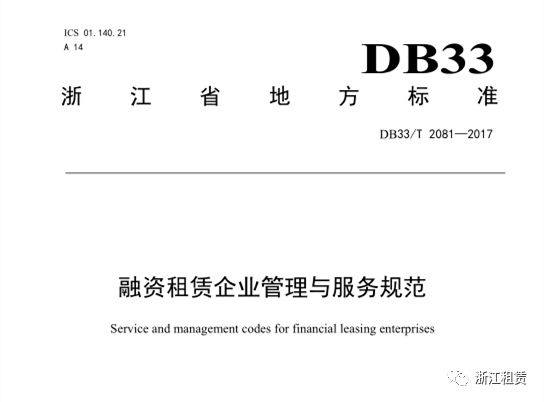 ICS 01.140.21
A 14

DB33

浙江省地方标准

DB33/T 2081—2017

融资租赁企业管理与服务规范

Service and management codes for financial leasing enterprises

浙江租赁